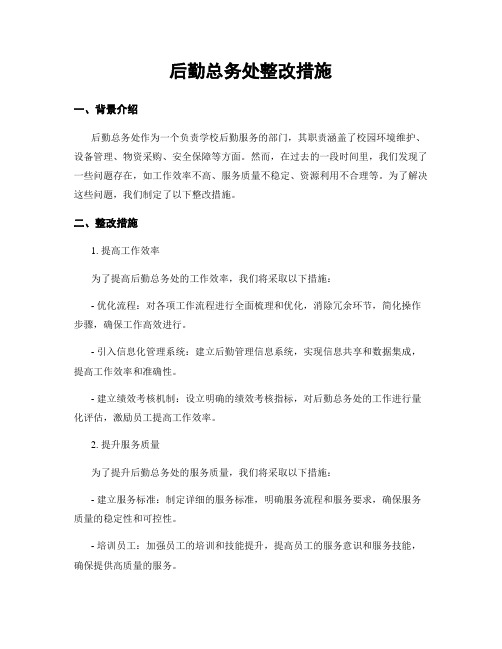 后勤总务处整改措施

一、背景介绍

后勤总务处作为一个负责学校后勤服务的部门，其职责涵盖了校园环境维护、设备管理、物资采购、安全保障等方面。然而，在过去的一段时间里，我们发现了一些问题存在，如工作效率不高、服务质量不稳定、资源利用不合理等。为了解决这些问题，我们制定了以下整改措施。

二、整改措施

1. 提高工作效率

为了提高后勤总务处的工作效率，我们将采取以下措施：

- 优化流程：对各项工作流程进行全面梳理和优化，消除冗余环节，简化操作步骤，确保工作高效进行。

- 引入信息化管理系统：建立后勤管理信息系统，实现信息共享和数据集成，提高工作效率和准确性。

- 建立绩效考核机制：设立明确的绩效考核指标，对后勤总务处的工作进行量化评估，激励员工提高工作效率。

2. 提升服务质量

为了提升后勤总务处的服务质量，我们将采取以下措施：

- 建立服务标准：制定详细的服务标准，明确服务流程和服务要求，确保服务质量的稳定性和可控性。

- 培训员工：加强员工的培训和技能提升，提高员工的服务意识和服务技能，确保提供高质量的服务。